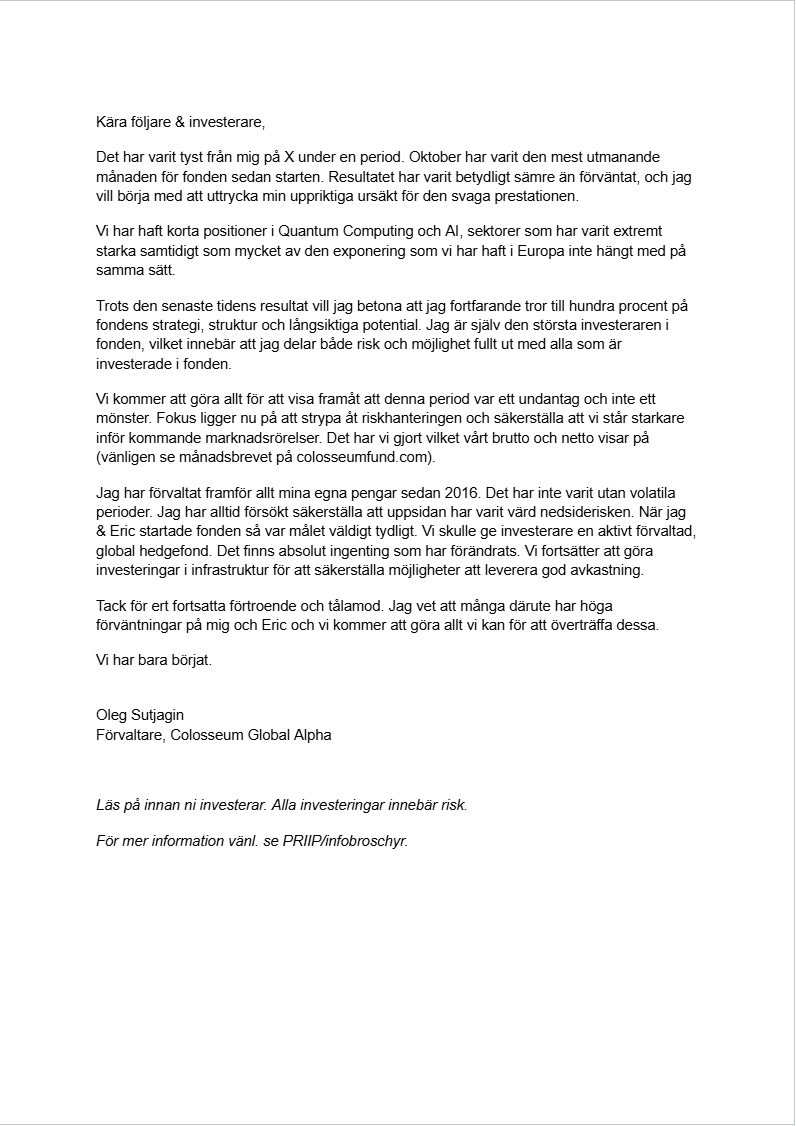 Kära följare & investerare,

Det har varit tyst från mig på X under en period. Oktober har varit den mest utmanande månaden för fonden sedan starten. Resultatet har varit betydligt sämre än förväntat, och jag vill börja med att uttrycka min uppriktiga ursäkt för den svaga prestationen.

Vi har haft korta positioner i Quantum Computing och AI, sektorer som har varit extremt starka samtidigt som mycket av den exponering som vi har haft i Europa inte hängt med på samma sätt.

Trots den senaste tidens resultat vill jag betona att jag fortfarande tror till hundra procent på fondens strategi, struktur och långsiktiga potential. Jag är själv den största investeraren i fonden, vilket innebär att jag delar både risk och möjlighet fullt ut med alla som är investerade i fonden.

Vi kommer att göra allt för att visa framåt att denna period var ett undantag och inte ett mönster. Fokus ligger nu på att strypa åt riskhanteringen och säkerställa att vi står starkare inför kommande marknadsrörelser. Det har vi gjort vilket vårt brutto och netto visar på (vänligen se månadsbrevet på colosseumfund.com).

Jag har förvaltat framför allt mina egna pengar sedan 2016. Det har inte varit utan volatila perioder. Jag har alltid försökt säkerställa att uppsidan har varit värd nedsiderisken. När jag & Eric startade fonden så var målet väldigt tydligt. Vi skulle ge investerare en aktivt förvaltad, global hedgefond. Det finns absolut ingenting som har förändrats. Vi fortsätter att göra investeringar i infrastruktur för att säkerställa möjligheter att leverera god avkastning.

Tack för ert fortsatta förtroende och tålamod. Jag vet att många därute har höga förväntningar på mig och Eric och vi kommer att göra allt vi kan för att överträffa dessa.

Vi har bara börjat.

Oleg Sutjagin
Förvaltare, Colosseum Global Alpha

Läs på innan ni investerar. Alla investeringar innebär risk.

För mer information vänl. se PRIIP/infobroschyr.